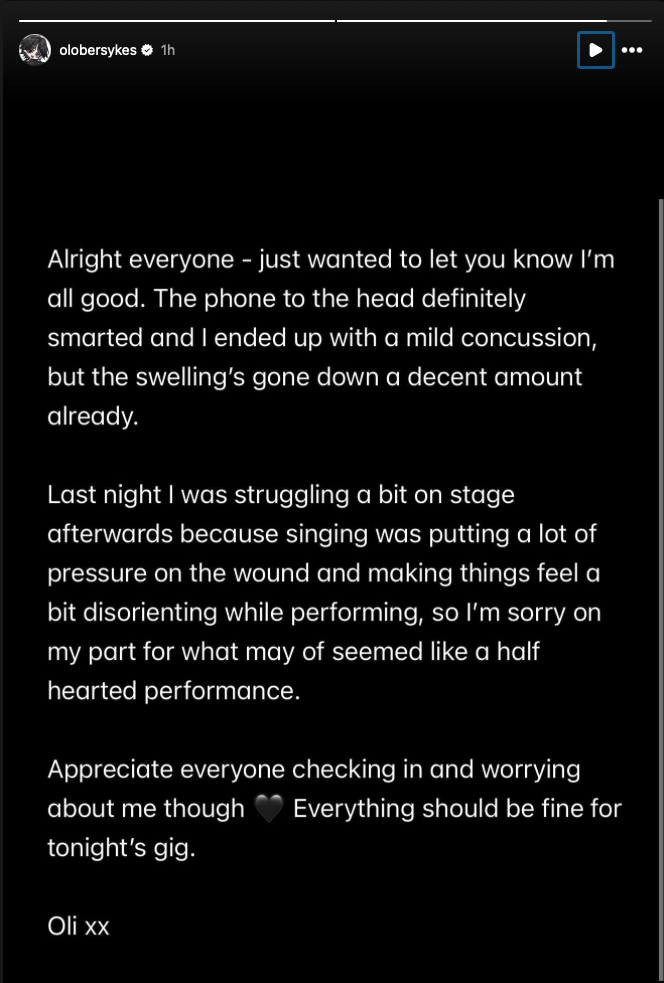 olobersykes 1h

Alright everyone - just wanted to let you know I'm all good. The phone to the head definitely smarted and I ended up with a mild concussion, but the swelling's gone down a decent amount already.

Last night I was struggling a bit on stage afterwards because singing was putting a lot of pressure on the wound and making things feel a bit disorienting while performing, so I'm sorry on my part for what may of seemed like a half hearted performance.

Appreciate everyone checking in and worrying about me though 🖤 Everything should be fine for tonight's gig.

Oli xx